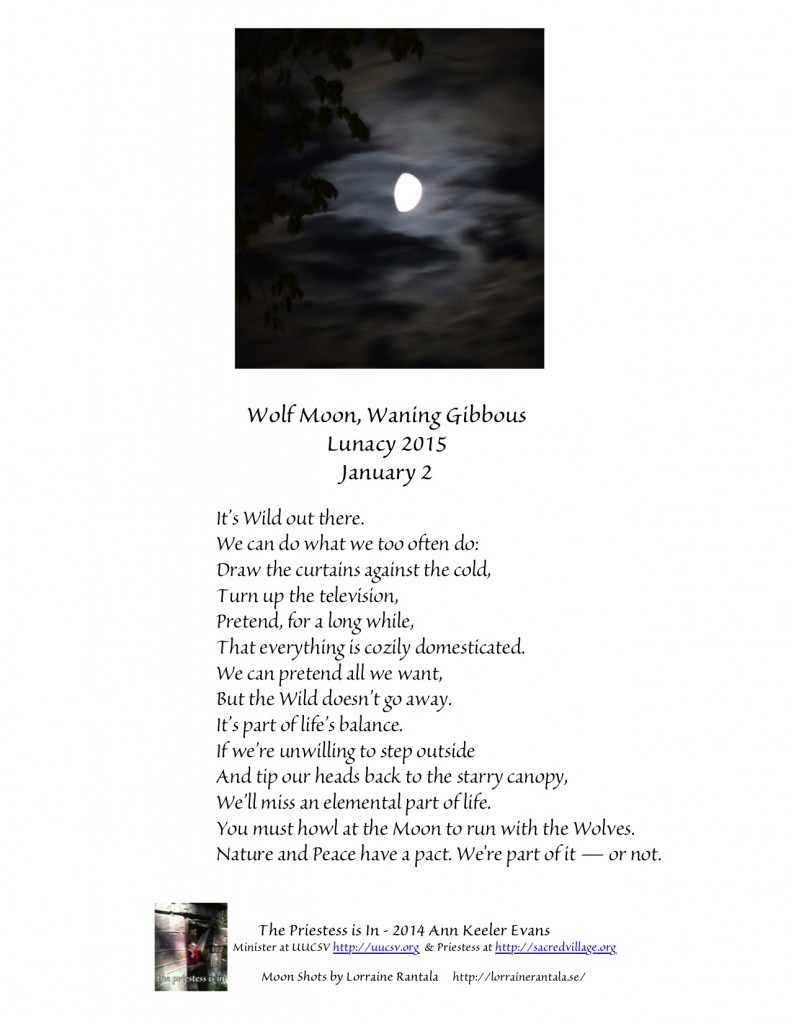 Wolf Moon, Waning Gibbous
Lunacy 2015
January 2

It's Wild out there.
We can do what we too often do:
Draw the curtains against the cold,
Turn up the television,
Pretend, for a long while,
That everything is cozily domesticated.
We can pretend all we want,
But the Wild doesn't go away.
It's part of life's balance.
If we're unwilling to step outside
And tip our heads back to the starry canopy,
We'll miss an elemental part of life.
You must howl at the Moon to run with the Wolves.
Nature and Peace have a pact. We're part of it — or not.

the priestess is in

The Priestess is In - 2014 Ann Keeler Evans
Minister at UUCSV http://uucsv.org & Priestess at http://sacredvillage.org
Moon Shots by Lorraine Rantala http://lorrainerantala.se/